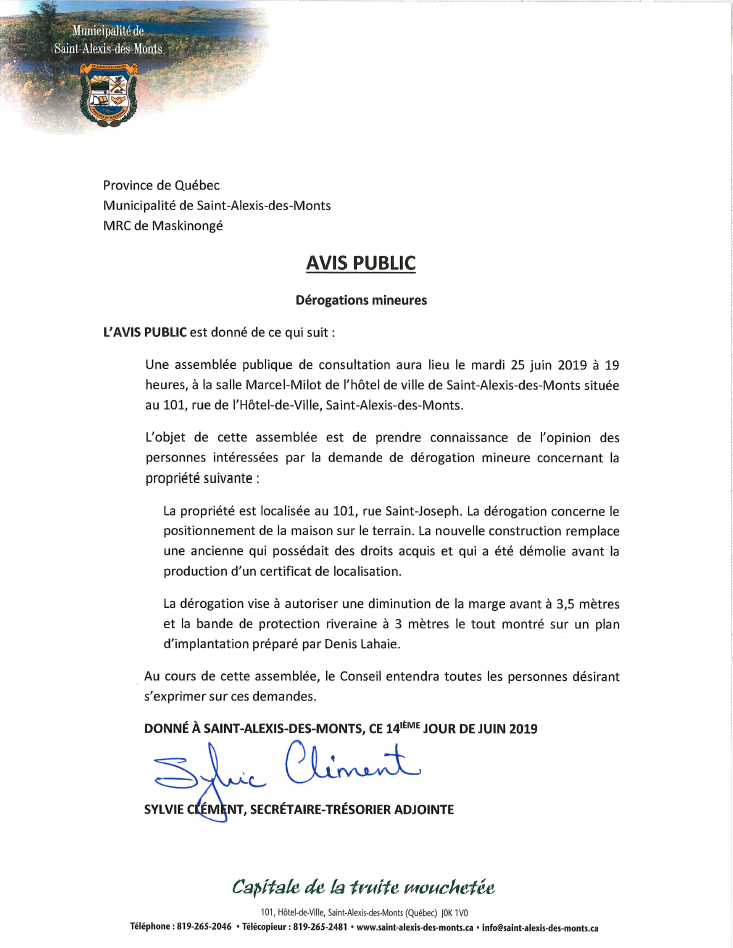 Municipalité de
Saint-Alexis-des-Monts

Province de Québec
Municipalité de Saint-Alexis-des-Monts
MRC de Maskinongé

AVIS PUBLIC

Dérogations mineures

L'AVIS PUBLIC est donné de ce qui suit :

Une assemblée publique de consultation aura lieu le mardi 25 juin 2019 à 19 heures, à la salle Marcel-Milot de l'hôtel de ville de Saint-Alexis-des-Monts située au 101, rue de l'Hôtel-de-Ville, Saint-Alexis-des-Monts.

L'objet de cette assemblée est de prendre connaissance de l'opinion des personnes intéressées par la demande de dérogation mineure concernant la propriété suivante :

La propriété est localisée au 101, rue Saint-Joseph. La dérogation concerne le positionnement de la maison sur le terrain. La nouvelle construction remplace une ancienne qui possédait des droits acquis et qui a été démolie avant la production d'un certificat de localisation.

La dérogation vise à autoriser une diminution de la marge avant à 3,5 mètres et la bande de protection riveraine à 3 mètres le tout montré sur un plan d'implantation préparé par Denis Lahaie.

Au cours de cette assemblée, le Conseil entendra toutes les personnes désirant s'exprimer sur ces demandes.

DONNÉ À SAINT-ALEXIS-DES-MONTS, CE 14$^{IÈME}$ JOUR DE JUIN 2019

Sylvie Clément

SYLVIE CLÉMENT, SECRÉTAIRE-TRÉSORIER ADJOINTE

Capitale de la truite mouchetée

101, Hôtel-de-Ville, Saint-Alexis-des-Monts (Québec) J0K 1V0
Téléphone : 819-265-2046 • Télécopieur : 819-265-2481 • www.saint-alexis-des-monts.ca • info@saint-alexis-des-monts.ca